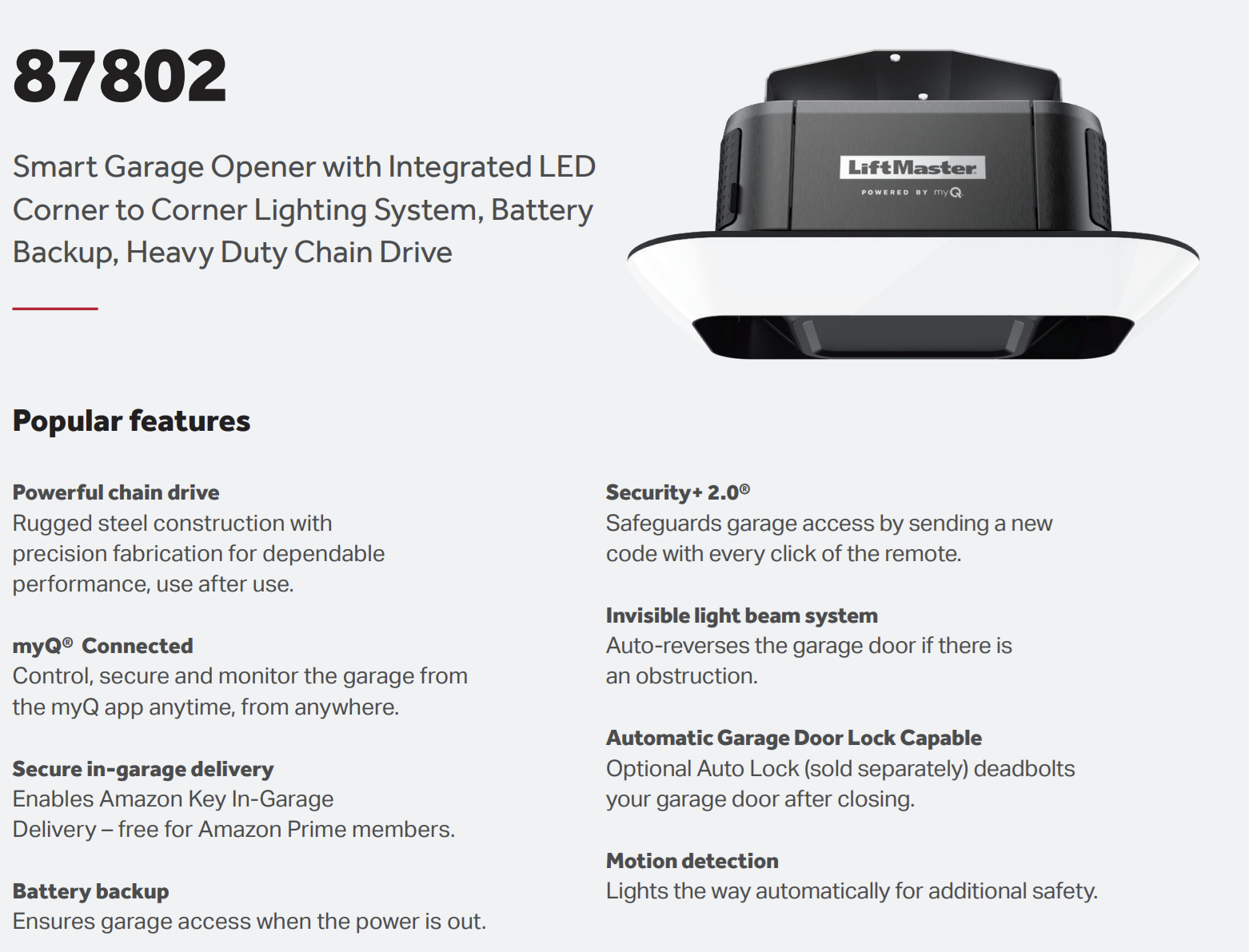 87802

Smart Garage Opener with Integrated LED Corner to Corner Lighting System, Battery Backup, Heavy Duty Chain Drive

LiftMaster
POWERED BY myQ

Popular features

Powerful chain drive
Rugged steel construction with precision fabrication for dependable performance, use after use.

myQ® Connected
Control, secure and monitor the garage from the myQ app anytime, from anywhere.

Secure in-garage delivery
Enables Amazon Key In-Garage Delivery – free for Amazon Prime members.

Battery backup
Ensures garage access when the power is out.

Security+ 2.0®
Safeguards garage access by sending a new code with every click of the remote.

Invisible light beam system
Auto-reverses the garage door if there is an obstruction.

Automatic Garage Door Lock Capable
Optional Auto Lock (sold separately) deadbolts your garage door after closing.

Motion detection
Lights the way automatically for additional safety.